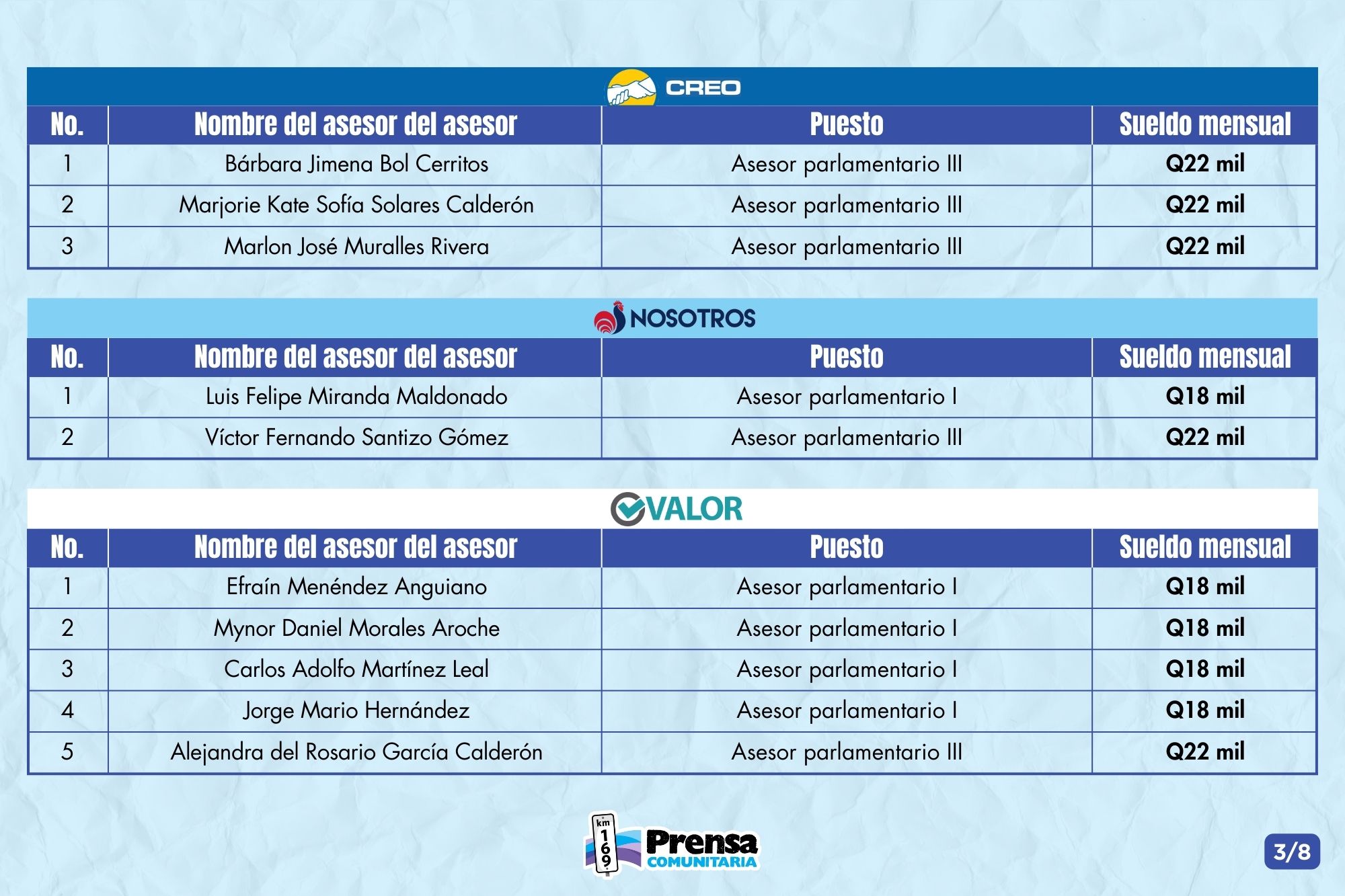 CREO

| No. | Nombre del asesor del asesor | Puesto | Sueldo mensual |
|---|---|---|---|
| 1 | Bárbara Jimena Bol Cerritos | Asesor parlamentario III | Q22 mil |
| 2 | Marjorie Kate Sofía Solares Calderón | Asesor parlamentario III | Q22 mil |
| 3 | Marlon José Muralles Rivera | Asesor parlamentario III | Q22 mil |

NOSOTROS

| No. | Nombre del asesor del asesor | Puesto | Sueldo mensual |
|---|---|---|---|
| 1 | Luis Felipe Miranda Maldonado | Asesor parlamentario I | Q18 mil |
| 2 | Víctor Fernando Santizo Gómez | Asesor parlamentario III | Q22 mil |

VALOR

| No. | Nombre del asesor del asesor | Puesto | Sueldo mensual |
|---|---|---|---|
| 1 | Efraín Menéndez Anguiano | Asesor parlamentario I | Q18 mil |
| 2 | Mynor Daniel Morales Aroche | Asesor parlamentario I | Q18 mil |
| 3 | Carlos Adolfo Martínez Leal | Asesor parlamentario I | Q18 mil |
| 4 | Jorge Mario Hernández | Asesor parlamentario I | Q18 mil |
| 5 | Alejandra del Rosario García Calderón | Asesor parlamentario III | Q22 mil |

km 169 Prensa COMUNITARIA

3/8